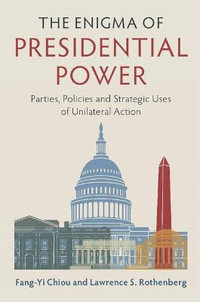 THE ENIGMA OF
PRESIDENTIAL POWER

Parties, Policies and Strategic Uses of Unilateral Action

Fang-Yi Chiou and Lawrence S. Rothenberg